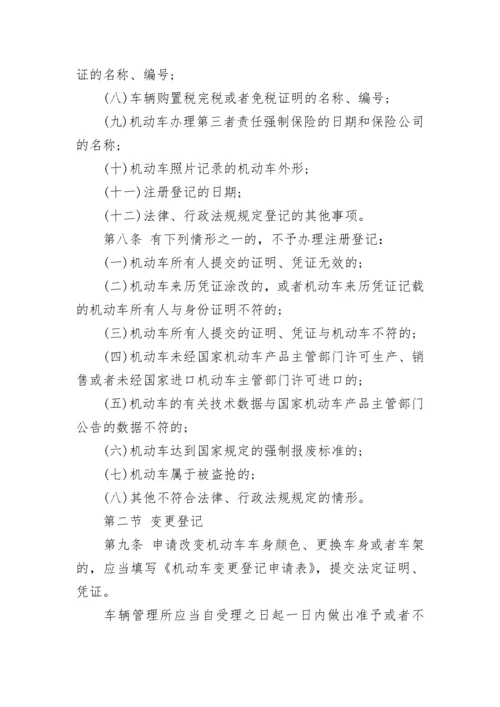 证的名称、编号；

(八)车辆购置税完税或者免税证明的名称、编号；

(九)机动车办理第三者责任强制保险的日期和保险公司的名称；

(十)机动车照片记录的机动车外形；

(十一)注册登记的日期；

(十二)法律、行政法规规定登记的其他事项。

第八条 有下列情形之一的，不予办理注册登记：

(一)机动车所有人提交的证明、凭证无效的；

(二)机动车来历凭证涂改的，或者机动车来历凭证记载的机动车所有人与身份证明不符的；

(三)机动车所有人提交的证明、凭证与机动车不符的；

(四)机动车未经国家机动车产品主管部门许可生产、销售或者未经国家进口机动车主管部门许可进口的；

(五)机动车的有关技术数据与国家机动车产品主管部门公告的数据不符的；

(六)机动车达到国家规定的强制报废标准的；

(七)机动车属于被盗抢的；

(八)其他不符合法律、行政法规规定的情形。

第二节 变更登记

第九条 申请改变机动车车身颜色、更换车身或者车架的，应当填写《机动车变更登记申请表》，提交法定证明、凭证。

车辆管理所应当自受理之日起一日内做出准予或者不